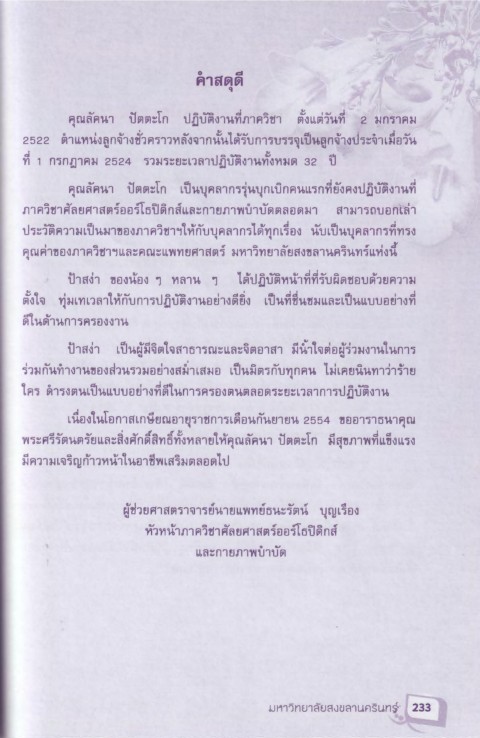 คำสดุดี

คุณลัคนา ปัตตะโก ปฏิบัติงานที่ภาควิชา ตั้งแต่วันที่ 2 มกราคม 2522 ตำแหน่งลูกจ้างชั่วคราวหลังจากนั้นได้รับการบรรจุเป็นลูกจ้างประจำเมื่อวันที่ 1 กรกฎาคม 2524 รวมระยะเวลาปฏิบัติงานทั้งหมด 32 ปี

คุณลัคนา ปัตตะโก เป็นบุคลากรรุ่นบุกเบิกคนแรกที่ยังคงปฏิบัติงานที่ภาควิชาศัลยศาสตร์ออร์โธปิดิกส์และกายภาพบำบัดตลอดมา สามารถบอกเล่าประวัติความเป็นมาของภาควิชาฯให้กับบุคลากรได้ทุกเรื่อง นับเป็นบุคลากรที่ทรงคุณค่าของภาควิชาฯและคณะแพทยศาสตร์ มหาวิทยาลัยสงขลานครินทร์แห่งนี้

ป้าสง่า ของน้อง ๆ หลาน ๆ ได้ปฏิบัติหน้าที่ที่รับผิดชอบด้วยความตั้งใจ ทุ่มเทเวลาให้กับการปฏิบัติงานอย่างดียิ่ง เป็นที่ชื่นชมและเป็นแบบอย่างที่ดีในด้านการครองงาน

ป้าสง่า เป็นผู้มีจิตใจสาธารณะและจิตอาสา มีน้ำใจต่อผู้ร่วมงานในการร่วมกันทำงานของส่วนรวมอย่างสม่ำเสมอ เป็นมิตรกับทุกคน ไม่เคยนินทาว่าร้ายใคร ดำรงตนเป็นแบบอย่างที่ดีในการครองตนตลอดระยะเวลาการปฏิบัติงาน

เนื่องในโอกาสเกษียณอายุราชการเดือนกันยายน 2554 ขออาราธนาคุณพระศรีรัตนตรัยและสิ่งศักดิ์สิทธิ์ทั้งหลายให้คุณลัคนา ปัตตะโก มีสุขภาพที่แข็งแรง มีความเจริญก้าวหน้าในอาชีพเสริมตลอดไป

ผู้ช่วยศาสตราจารย์นายแพทย์ธนะรัตน์ บุญเรือง
หัวหน้าภาควิชาศัลยศาสตร์ออร์โธปิดิกส์
และกายภาพบำบัด

มหาวิทยาลัยสงขลานครินทร์ 233